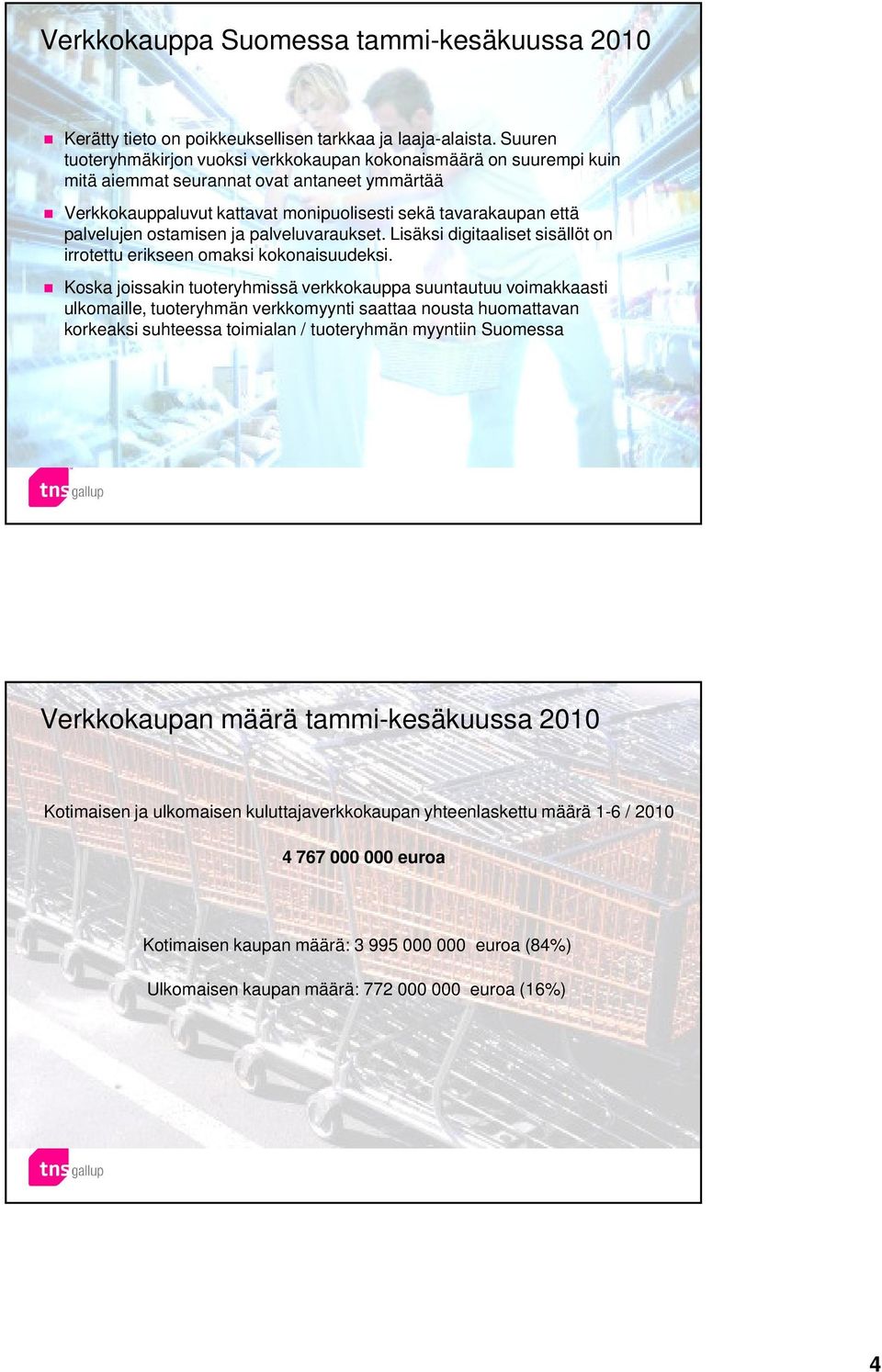 Verkkokauppa Suomessa tammi-kesäkuussa 2010

Kerätty tieto on poikkeuksellisen tarkkaa ja laaja-alaista. Suuren tuoteryhmäkirjon vuoksi verkkokaupan kokonaismäärä on suurempi kuin mitä aiemmat seurannat ovat antaneet ymmärtää

Verkkokauppaluvut kattavat monipuolisesti sekä tavarakaupan että palvelujen ostamisen ja palveluvaraukset. Lisäksi digitaaliset sisällöt on irrotettu erikseen omaksi kokonaisuudeksi.

Koska joissakin tuoteryhmissä verkkokauppa suuntautuu voimakkaasti ulkomaille, tuoteryhmän verkkomyynti saattaa nousta huomattavan korkeaksi suhteessa toimialan / tuoteryhmän myyntiin Suomessa

tns gallup

Verkkokaupan määrä tammi-kesäkuussa 2010

Kotimaisen ja ulkomaisen kuluttajaverkkokaupan yhteenlaskettu määrä 1-6 / 2010

4 767 000 000 euroa

Kotimaisen kaupan määrä: 3 995 000 000 euroa (84%)

Ulkomaisen kaupan määrä: 772 000 000 euroa (16%)

tns gallup

4